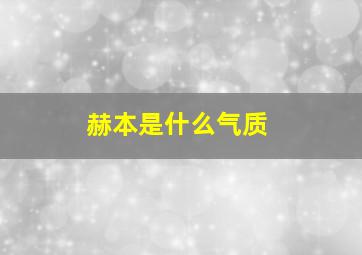 赫本是什么气质